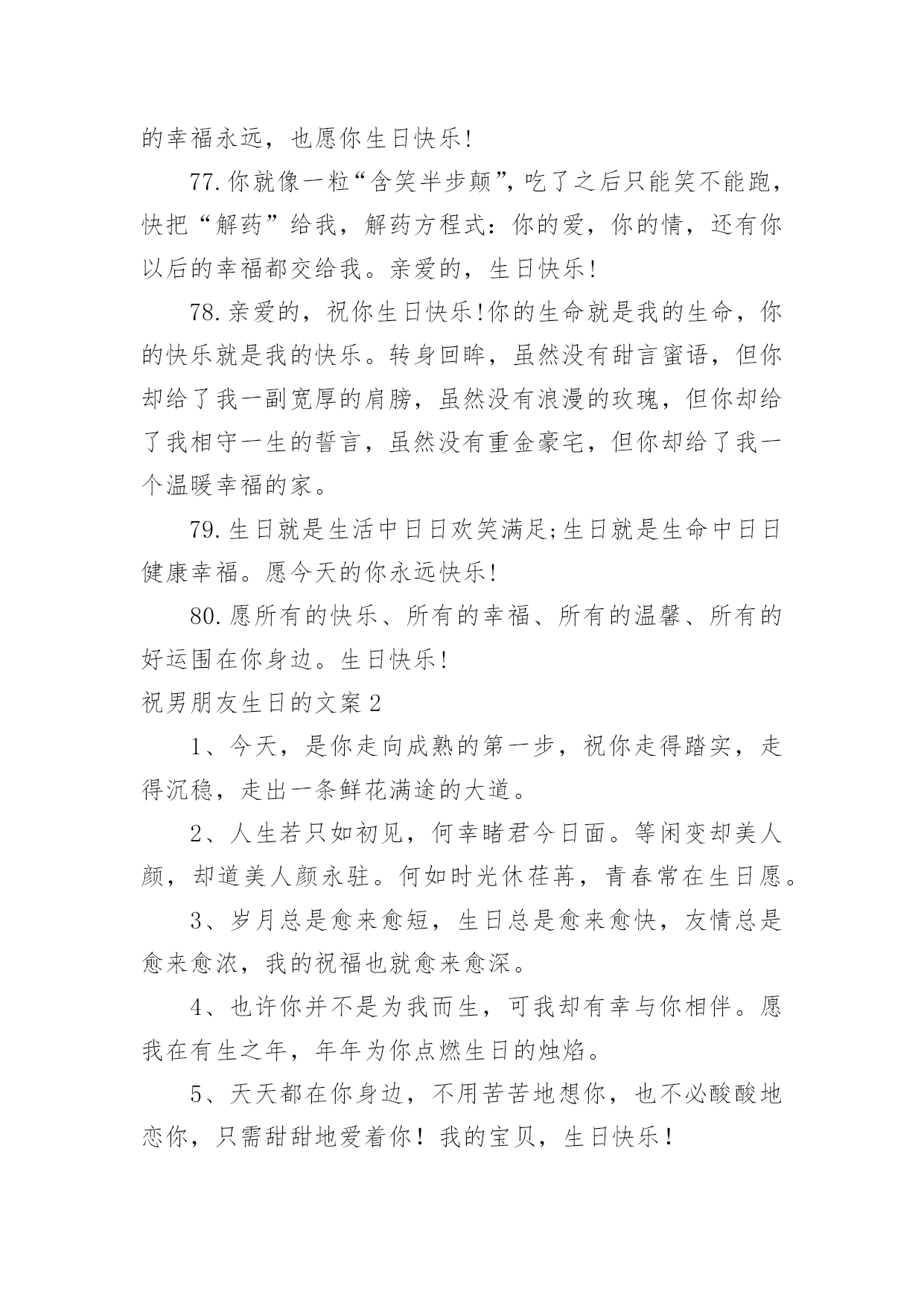 的幸福永远，也愿你生日快乐!

77.你就像一粒“含笑半步颠”,吃了之后只能笑不能跑，快把“解药”给我，解药方程式：你的爱，你的情，还有你以后的幸福都交给我。亲爱的，生日快乐!

78.亲爱的，祝你生日快乐!你的生命就是我的生命，你的快乐就是我的快乐。转身回眸，虽然没有甜言蜜语，但你却给了我一副宽厚的肩膀，虽然没有浪漫的玫瑰，但你却给了我相守一生的誓言，虽然没有重金豪宅，但你却给了我一个温暖幸福的家。

79.生日就是生活中日日欢笑满足;生日就是生命中日日健康幸福。愿今天的你永远快乐!

80.愿所有的快乐、所有的幸福、所有的温馨、所有的好运围在你身边。生日快乐!

祝男朋友生日的文案2

1、今天，是你走向成熟的第一步，祝你走得踏实，走得沉稳，走出一条鲜花满途的大道。

2、人生若只如初见，何幸睹君今日面。等闲变却美人颜，却道美人颜永驻。何如时光休荏苒，青春常在生日愿。

3、岁月总是愈来愈短，生日总是愈来愈快，友情总是愈来愈浓，我的祝福也就愈来愈深。

4、也许你并不是为我而生，可我却有幸与你相伴。愿我在有生之年，年年为你点燃生日的烛焰。

5、天天都在你身边，不用苦苦地想你，也不必酸酸地恋你，只需甜甜地爱着你！我的宝贝，生日快乐！